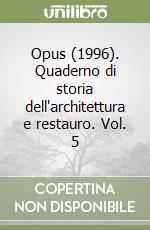 unilibro

Opus (1996). Quaderno di storia dell'architettura e restauro. Vol. 5

COPERTINA NON DISPONIBILE